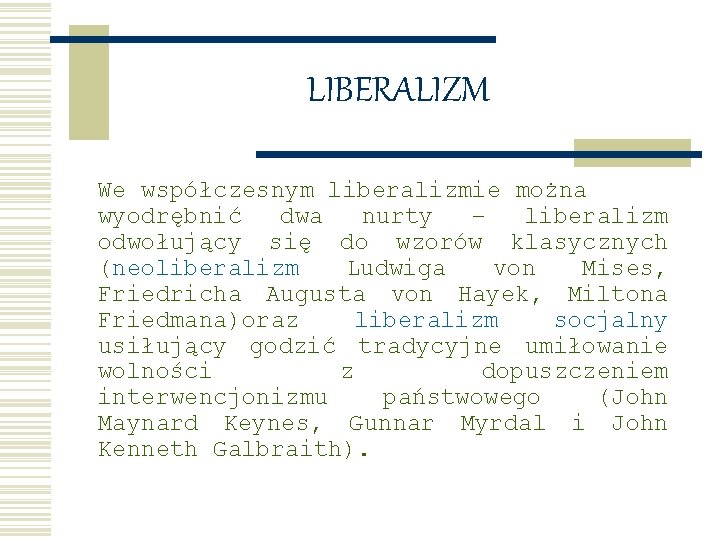 LIBERALIZM

We współczesnym liberalizmie można wyodrębnić dwa nurty – liberalizm odwołujący się do wzorów klasycznych (neoliberalizm Ludwiga von Mises, Friedricha Augusta von Hayek, Miltona Friedmana)oraz liberalizm socjalny usiłujący godzić tradycyjne umiłowanie wolności z dopuszczeniem interwencjonizmu państwowego (John Maynard Keynes, Gunnar Myrdal i John Kenneth Galbraith).